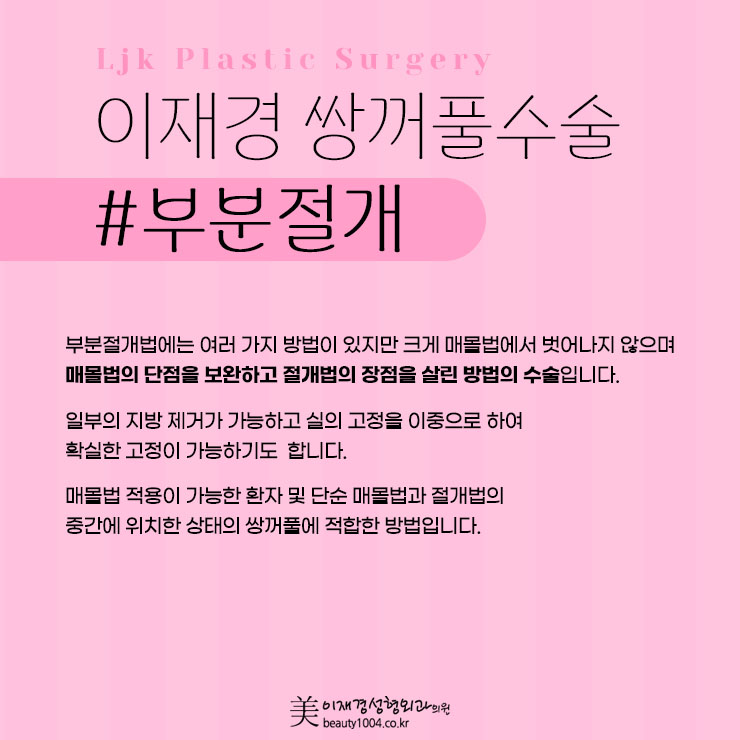 Ljk Plastic Surgery

이재경 쌍꺼풀수술

#부분절개

부분절개법에는 여러 가지 방법이 있지만 크게 매몰법에서 벗어나지 않으며 매몰법의 단점을 보완하고 절개법의 장점을 살린 방법의 수술입니다.

일부의 지방 제거가 가능하고 실의 고정을 이중으로 하여 확실한 고정이 가능하기도 합니다.

매몰법 적용이 가능한 환자 및 단순 매몰법과 절개법의 중간에 위치한 상태의 쌍꺼풀에 적합한 방법입니다.

美 이재경성형외과의원
beauty1004.co.kr